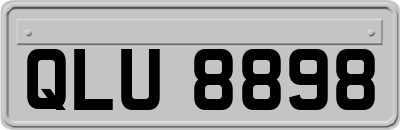 QLU 8898